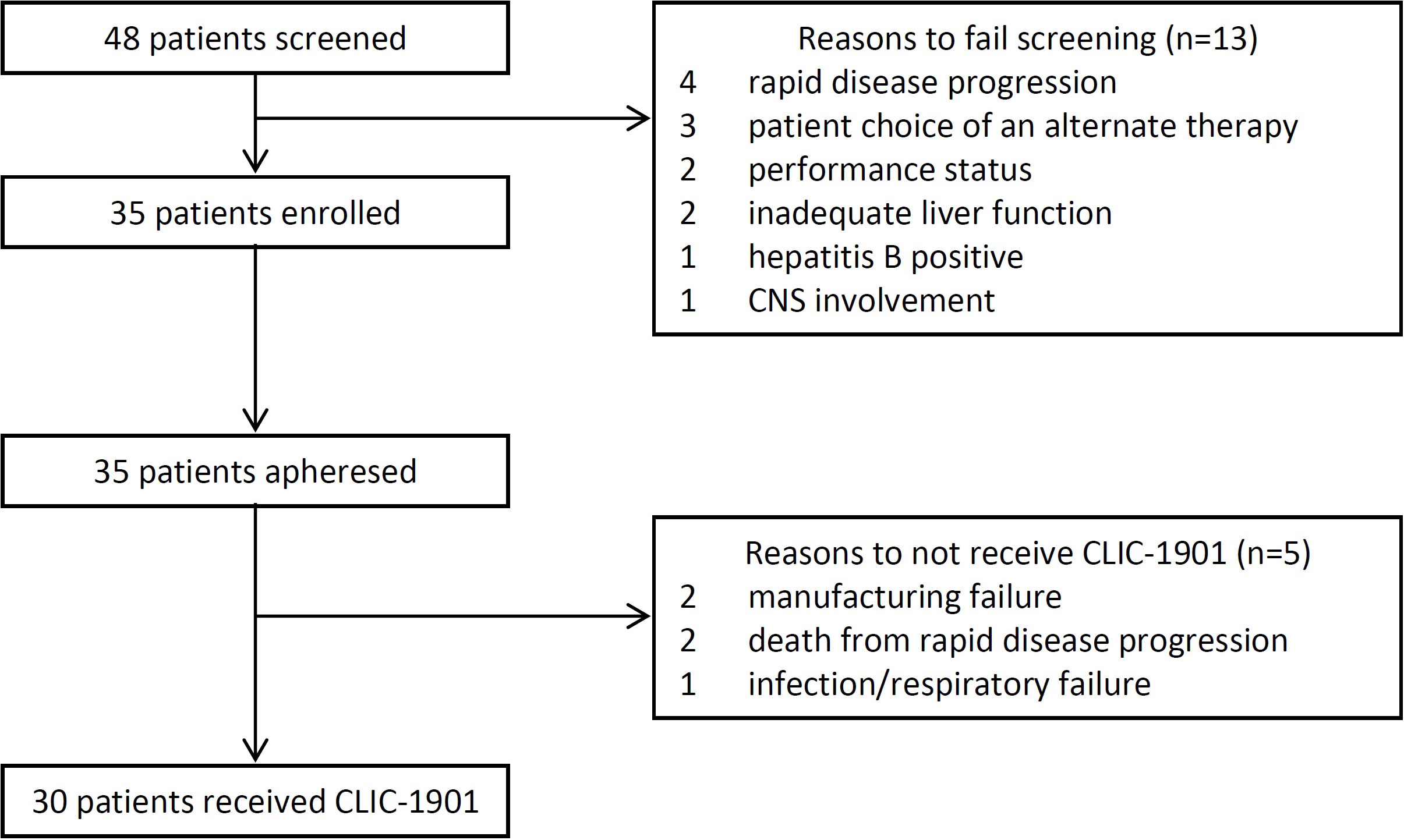 48 patients screened

Reasons to fail screening (n=13)
4 rapid disease progression
3 patient choice of an alternate therapy
2 performance status
2 inadequate liver function
1 hepatitis B positive
1 CNS involvement

35 patients enrolled

35 patients apheresed

Reasons to not receive CLIC-1901 (n=5)
2 manufacturing failure
2 death from rapid disease progression
1 infection/respiratory failure

30 patients received CLIC-1901